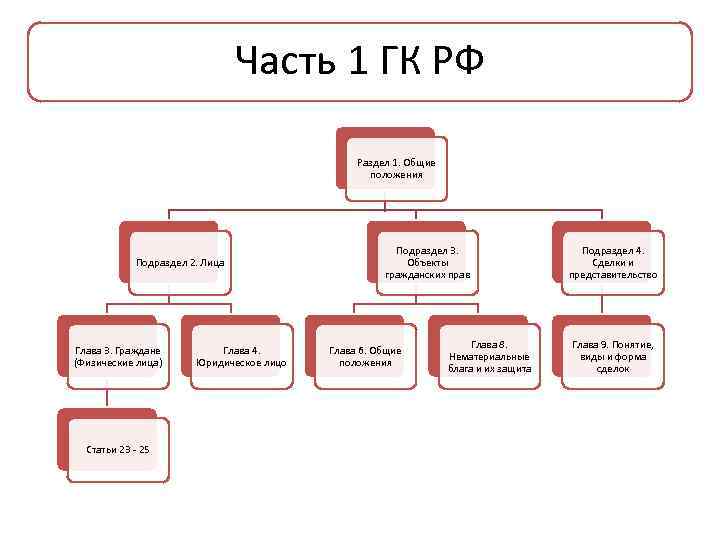 Часть 1 ГК РФ

Раздел 1. Общие положения

Подраздел 2. Лица

Подраздел 3. Объекты гражданских прав

Подраздел 4. Сделки и представительство

Глава 3. Граждане (Физические лица)

Глава 4. Юридическое лицо

Глава 6. Общие положения

Глава 8. Нематериальные блага и их защита

Глава 9. Понятие, виды и форма сделок

Статьи 23 - 25